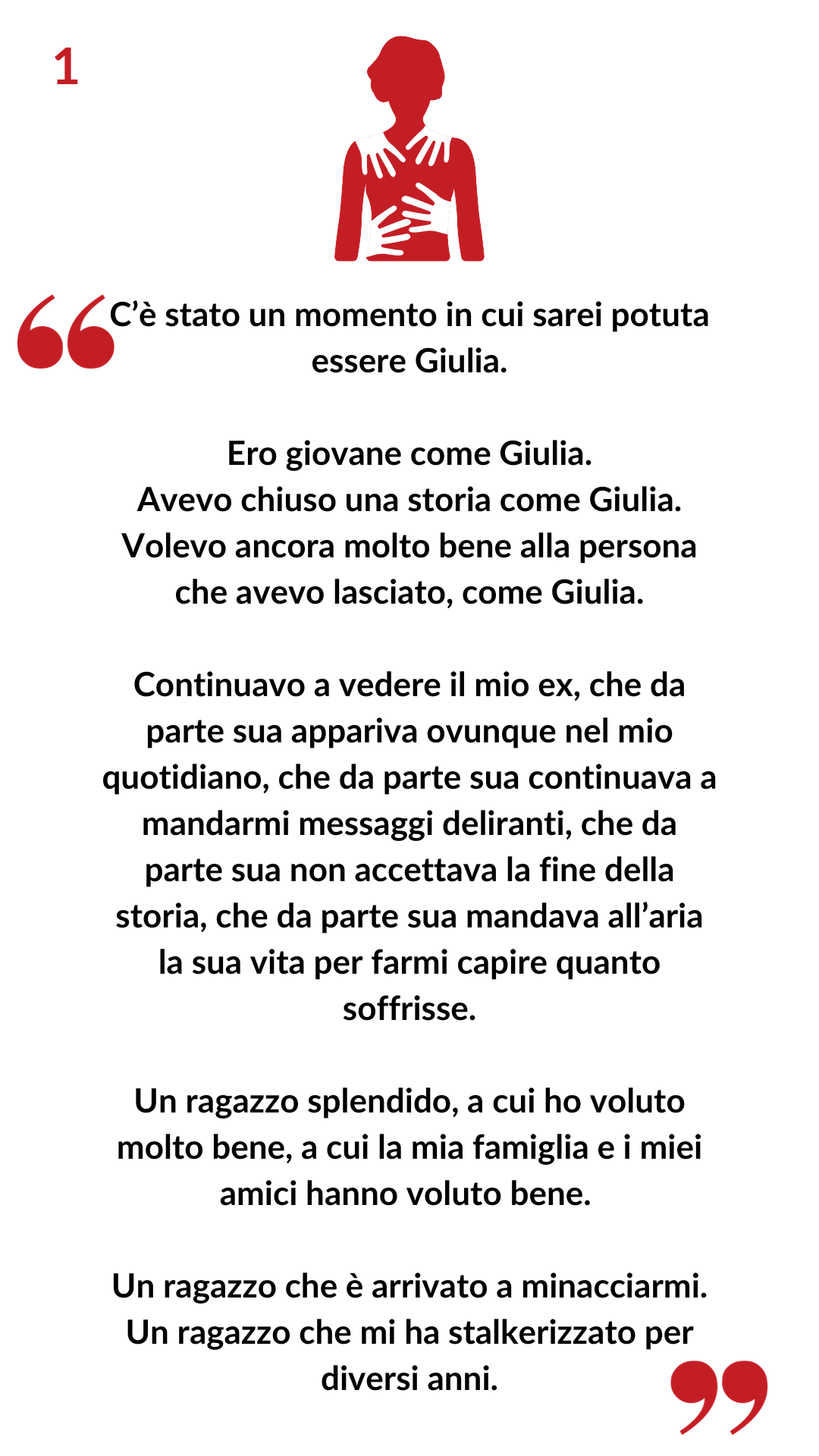 1

“C’è stato un momento in cui sarei potuta essere Giulia.

Ero giovane come Giulia.
Avevo chiuso una storia come Giulia.
Volevo ancora molto bene alla persona che avevo lasciato, come Giulia.

Continuavo a vedere il mio ex, che da parte sua appariva ovunque nel mio quotidiano, che da parte sua continuava a mandarmi messaggi deliranti, che da parte sua non accettava la fine della storia, che da parte sua mandava all’aria la sua vita per farmi capire quanto soffrisse.

Un ragazzo splendido, a cui ho voluto molto bene, a cui la mia famiglia e i miei amici hanno voluto bene.

Un ragazzo che è arrivato a minacciarmi.
Un ragazzo che mi ha stalkerizzato per diversi anni.”